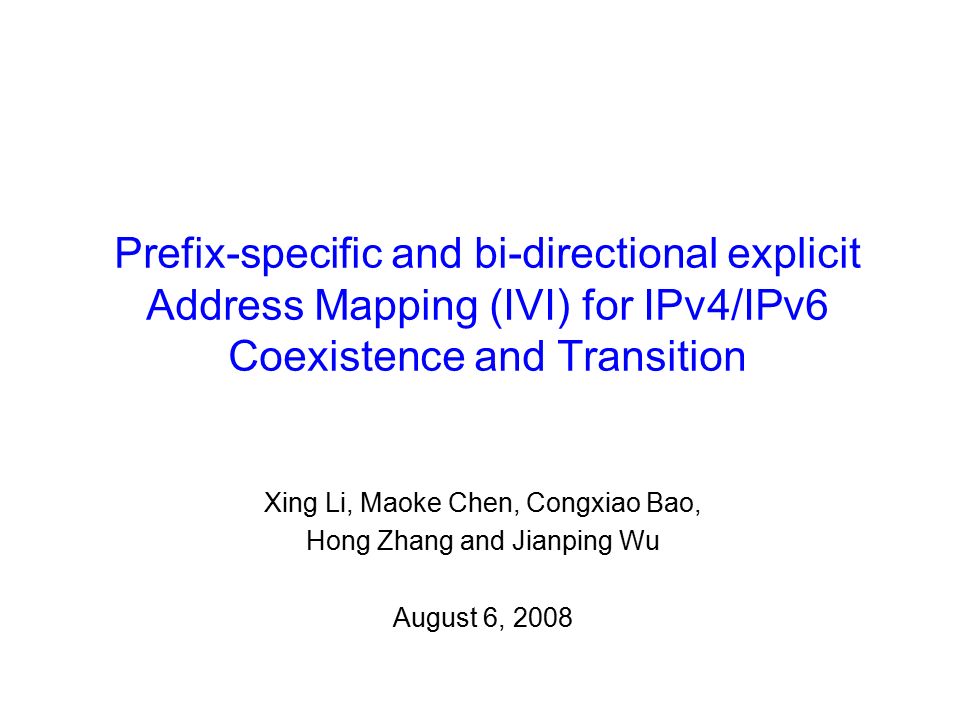 Prefix-specific and bi-directional explicit Address Mapping (IVI) for IPv4/IPv6 Coexistence and Transition

Xing Li, Maoke Chen, Congxiao Bao, Hong Zhang and Jianping Wu

August 6, 2008